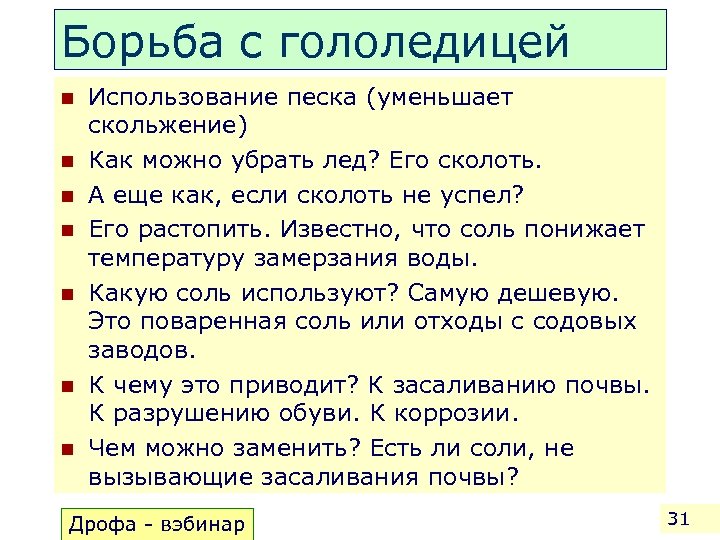 Борьба с гололедицей

- Использование песка (уменьшает скольжение)
- Как можно убрать лед? Его сколоть.
- А еще как, если сколоть не успел?
- Его растопить. Известно, что соль понижает температуру замерзания воды.
- Какую соль используют? Самую дешевую. Это поваренная соль или отходы с содовых заводов.
- К чему это приводит? К засаливанию почвы. К разрушению обуви. К коррозии.
- Чем можно заменить? Есть ли соли, не вызывающие засаливания почвы?

Дрофа - вэбинар

31